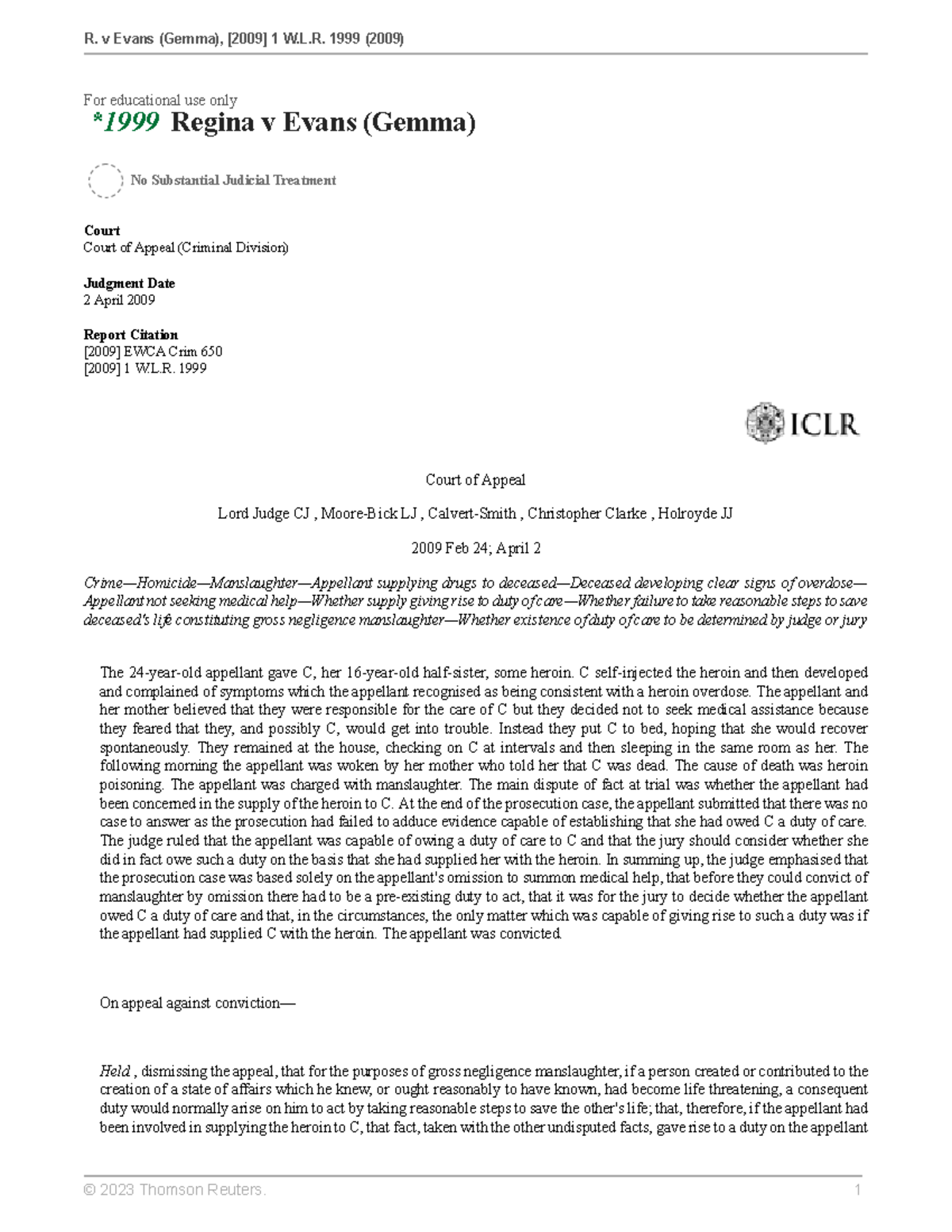 R. v Evans (Gemma), [2009] 1 W.L.R. 1999 (2009)

For educational use only
*1999 Regina v Evans (Gemma)

No Substantial Judicial Treatment

Court
Court of Appeal (Criminal Division)

Judgment Date
2 April 2009

Report Citation
[2009] EWCA Crim 650
[2009] 1 W.L.R. 1999

ICLR

Court of Appeal

Lord Judge CJ , Moore-Bick LJ , Calvert-Smith , Christopher Clarke , Holroyde JJ

2009 Feb 24; April 2

Crime—Homicide—Manslaughter—Appellant supplying drugs to deceased—Deceased developing clear signs of overdose—Appellant not seeking medical help—Whether supply giving rise to duty of care—Whether failure to take reasonable steps to save deceased's life constituting gross negligence manslaughter—Whether existence of duty of care to be determined by judge or jury

The 24-year-old appellant gave C, her 16-year-old half-sister, some heroin. C self-injected the heroin and then developed and complained of symptoms which the appellant recognised as being consistent with a heroin overdose. The appellant and her mother believed that they were responsible for the care of C but they decided not to seek medical assistance because they feared that they, and possibly C, would get into trouble. Instead they put C to bed, hoping that she would recover spontaneously. They remained at the house, checking on C at intervals and then sleeping in the same room as her. The following morning the appellant was woken by her mother who told her that C was dead. The cause of death was heroin poisoning. The appellant was charged with manslaughter. The main dispute of fact at trial was whether the appellant had been concerned in the supply of the heroin to C. At the end of the prosecution case, the appellant submitted that there was no case to answer as the prosecution had failed to adduce evidence capable of establishing that she had owed C a duty of care. The judge ruled that the appellant was capable of owing a duty of care to C and that the jury should consider whether she did in fact owe such a duty on the basis that she had supplied her with the heroin. In summing up, the judge emphasised that the prosecution case was based solely on the appellant's omission to summon medical help, that before they could convict of manslaughter by omission there had to be a pre-existing duty to act, that it was for the jury to decide whether the appellant owed C a duty of care and that, in the circumstances, the only matter which was capable of giving rise to such a duty was if the appellant had supplied C with the heroin. The appellant was convicted.

On appeal against conviction—

Held , dismissing the appeal, that for the purposes of gross negligence manslaughter, if a person created or contributed to the creation of a state of affairs which he knew, or ought reasonably to have known, had become life threatening, a consequent duty would normally arise on him to act by taking reasonable steps to save the other's life; that, therefore, if the appellant had been involved in supplying the heroin to C, that fact, taken with the other undisputed facts, gave rise to a duty on the appellant

© 2023 Thomson Reuters. 1